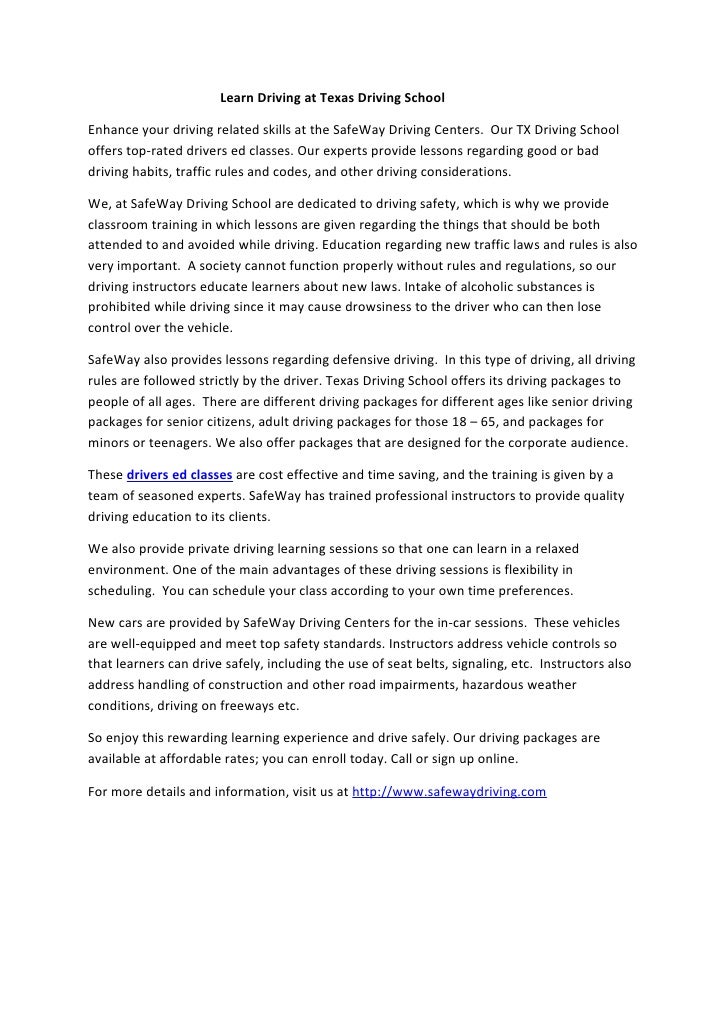 Learn Driving at Texas Driving School

Enhance your driving related skills at the SafeWay Driving Centers. Our TX Driving School offers top-rated drivers ed classes. Our experts provide lessons regarding good or bad driving habits, traffic rules and codes, and other driving considerations.

We, at SafeWay Driving School are dedicated to driving safety, which is why we provide classroom training in which lessons are given regarding the things that should be both attended to and avoided while driving. Education regarding new traffic laws and rules is also very important. A society cannot function properly without rules and regulations, so our driving instructors educate learners about new laws. Intake of alcoholic substances is prohibited while driving since it may cause drowsiness to the driver who can then lose control over the vehicle.

SafeWay also provides lessons regarding defensive driving. In this type of driving, all driving rules are followed strictly by the driver. Texas Driving School offers its driving packages to people of all ages. There are different driving packages for different ages like senior driving packages for senior citizens, adult driving packages for those 18 – 65, and packages for minors or teenagers. We also offer packages that are designed for the corporate audience.

These drivers ed classes are cost effective and time saving, and the training is given by a team of seasoned experts. SafeWay has trained professional instructors to provide quality driving education to its clients.

We also provide private driving learning sessions so that one can learn in a relaxed environment. One of the main advantages of these driving sessions is flexibility in scheduling. You can schedule your class according to your own time preferences.

New cars are provided by SafeWay Driving Centers for the in-car sessions. These vehicles are well-equipped and meet top safety standards. Instructors address vehicle controls so that learners can drive safely, including the use of seat belts, signaling, etc. Instructors also address handling of construction and other road impairments, hazardous weather conditions, driving on freeways etc.

So enjoy this rewarding learning experience and drive safely. Our driving packages are available at affordable rates; you can enroll today. Call or sign up online.

For more details and information, visit us at http://www.safewaydriving.com